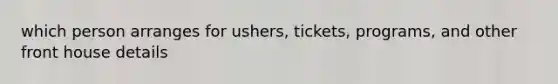 which person arranges for ushers, tickets, programs, and other front house details